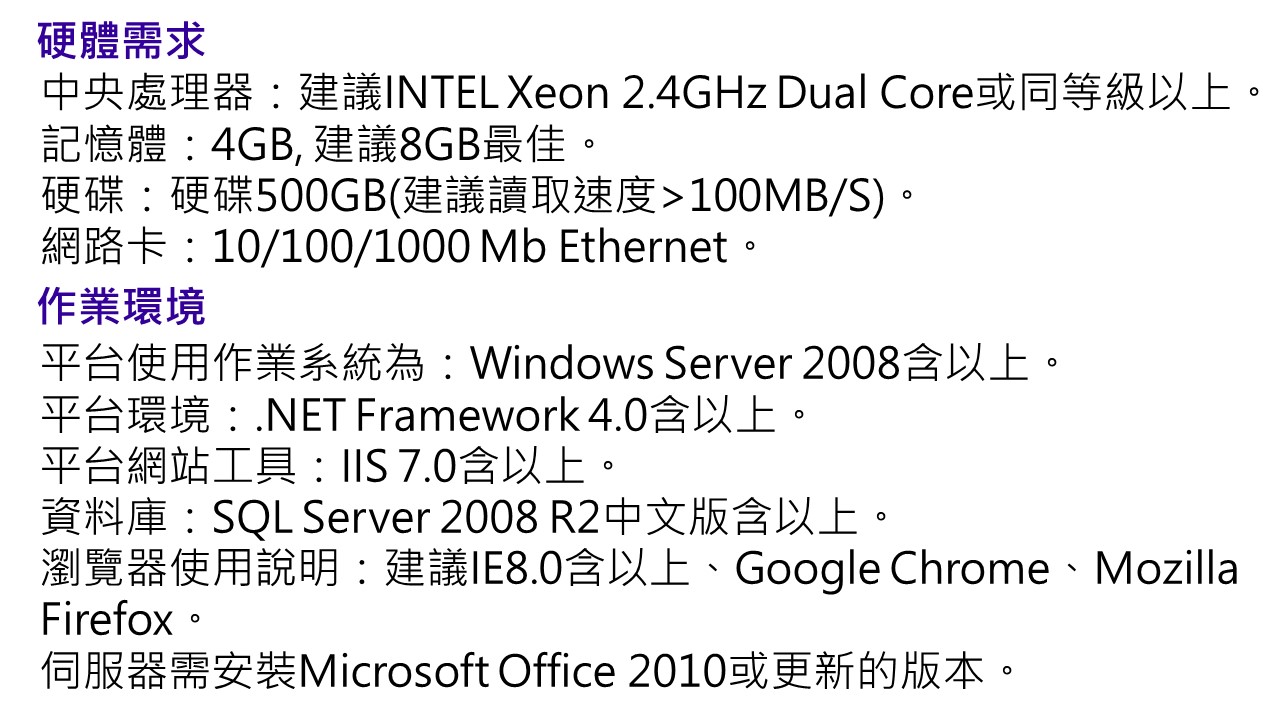 硬體需求

中央處理器：建議INTEL Xeon 2.4GHz Dual Core或同等級以上。
記憶體：4GB, 建議8GB最佳。
硬碟：硬碟500GB(建議讀取速度>100MB/S)。
網路卡：10/100/1000 Mb Ethernet。

作業環境

平台使用作業系統為：Windows Server 2008含以上。
平台環境：.NET Framework 4.0含以上。
平台網站工具：IIS 7.0含以上。
資料庫：SQL Server 2008 R2中文版含以上。
瀏覽器使用說明：建議IE8.0含以上、Google Chrome、Mozilla Firefox。
伺服器需安裝Microsoft Office 2010或更新的版本。